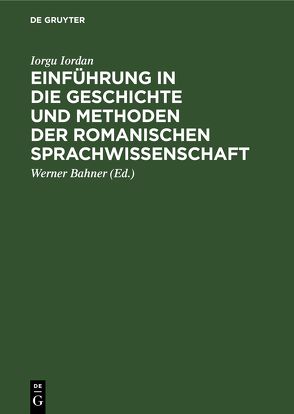 DE GRUYTER

Iorgu Iordan

EINFÜHRUNG IN DIE GESCHICHTE UND METHODEN DER ROMANISCHEN SPRACHWISSENSCHAFT

Werner Bahner (Ed.)

DE G